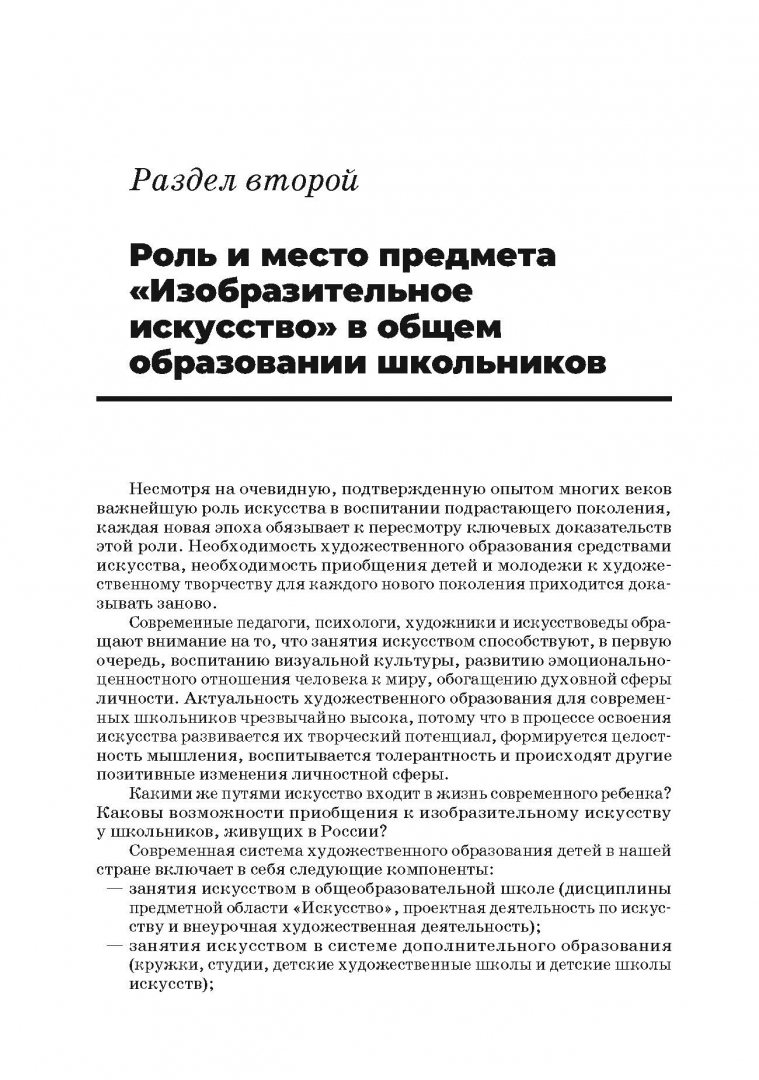 Раздел второй

Роль и место предмета «Изобразительное искусство» в общем образовании школьников

Несмотря на очевидную, подтвержденную опытом многих веков важнейшую роль искусства в воспитании подрастающего поколения, каждая новая эпоха обязывает к пересмотру ключевых доказательств этой роли. Необходимость художественного образования средствами искусства, необходимость приобщения детей и молодежи к художественному творчеству для каждого нового поколения приходится доказывать заново.

Современные педагоги, психологи, художники и искусствоведы обращают внимание на то, что занятия искусством способствуют, в первую очередь, воспитанию визуальной культуры, развитию эмоционально-ценностного отношения человека к миру, обогащению духовной сферы личности. Актуальность художественного образования для современных школьников чрезвычайно высока, потому что в процессе освоения искусства развивается их творческий потенциал, формируется целостность мышления, воспитывается толерантность и происходят другие позитивные изменения личностной сферы.

Какими же путями искусство входит в жизнь современного ребенка? Каковы возможности приобщения к изобразительному искусству у школьников, живущих в России?

Современная система художественного образования детей в нашей стране включает в себя следующие компоненты:
— занятия искусством в общеобразовательной школе (дисциплины предметной области «Искусство», проектная деятельность по искусству и внеурочная художественная деятельность);
— занятия искусством в системе дополнительного образования (кружки, студии, детские художественные школы и детские школы искусств);